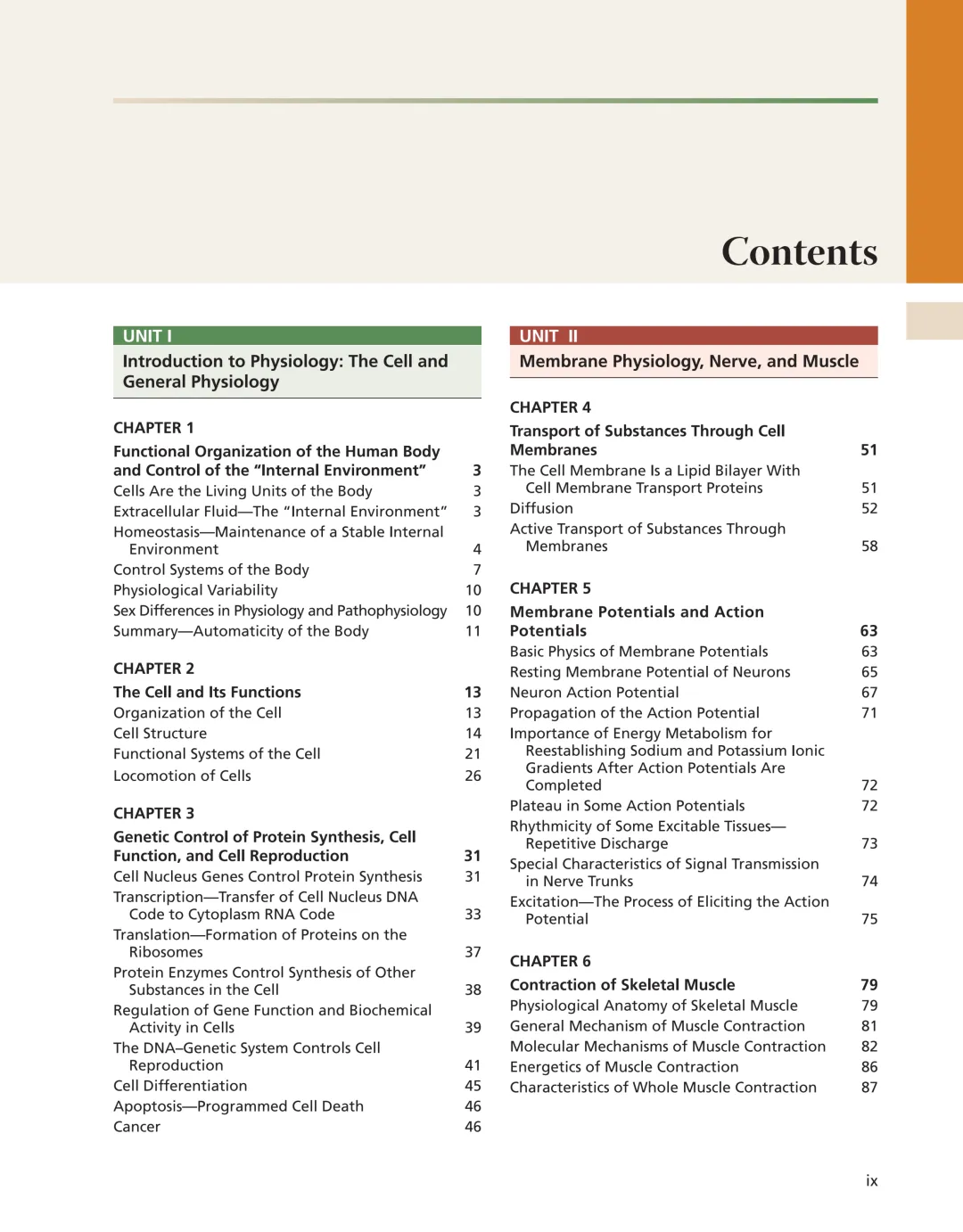 Contents

UNIT I

Introduction to Physiology: The Cell and General Physiology

CHAPTER 1

Functional Organization of the Human Body and Control of the "Internal Environment" 3
Cells Are the Living Units of the Body 3
Extracellular Fluid—The "Internal Environment" 3
Homeostasis—Maintenance of a Stable Internal Environment 4
Control Systems of the Body 7
Physiological Variability 10
Sex Differences in Physiology and Pathophysiology 10
Summary—Automaticity of the Body 11

CHAPTER 2

The Cell and Its Functions 13
Organization of the Cell 13
Cell Structure 14
Functional Systems of the Cell 21
Locomotion of Cells 26

CHAPTER 3

Genetic Control of Protein Synthesis, Cell Function, and Cell Reproduction 31
Cell Nucleus Genes Control Protein Synthesis 31
Transcription—Transfer of Cell Nucleus DNA Code to Cytoplasm RNA Code 33
Translation—Formation of Proteins on the Ribosomes 37
Protein Enzymes Control Synthesis of Other Substances in the Cell 38
Regulation of Gene Function and Biochemical Activity in Cells 39
The DNA–Genetic System Controls Cell Reproduction 41
Cell Differentiation 45
Apoptosis—Programmed Cell Death 46
Cancer 46

UNIT II

Membrane Physiology, Nerve, and Muscle

CHAPTER 4

Transport of Substances Through Cell Membranes 51
The Cell Membrane Is a Lipid Bilayer With Cell Membrane Transport Proteins 51
Diffusion 52
Active Transport of Substances Through Membranes 58

CHAPTER 5

Membrane Potentials and Action Potentials 63
Basic Physics of Membrane Potentials 63
Resting Membrane Potential of Neurons 65
Neuron Action Potential 67
Propagation of the Action Potential 71
Importance of Energy Metabolism for Reestablishing Sodium and Potassium Ionic Gradients After Action Potentials Are Completed 72
Plateau in Some Action Potentials 72
Rhythmicity of Some Excitable Tissues—Repetitive Discharge 73
Special Characteristics of Signal Transmission in Nerve Trunks 74
Excitation—The Process of Eliciting the Action Potential 75

CHAPTER 6

Contraction of Skeletal Muscle 79
Physiological Anatomy of Skeletal Muscle 79
General Mechanism of Muscle Contraction 81
Molecular Mechanisms of Muscle Contraction 82
Energetics of Muscle Contraction 86
Characteristics of Whole Muscle Contraction 87

ix